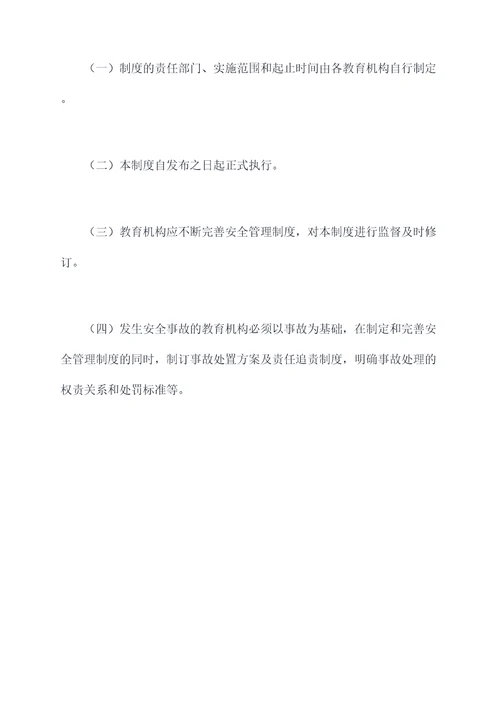 （一）制度的责任部门、实施范围和起止时间由各教育机构自行制定。

（二）本制度自发布之日起正式执行。

（三）教育机构应不断完善安全管理制度，对本制度进行监督及时修订。

（四）发生安全事故的教育机构必须以事故为基础，在制定和完善安全管理制度的同时，制订事故处置方案及责任追责制度，明确事故处理的权责关系和处罚标准等。